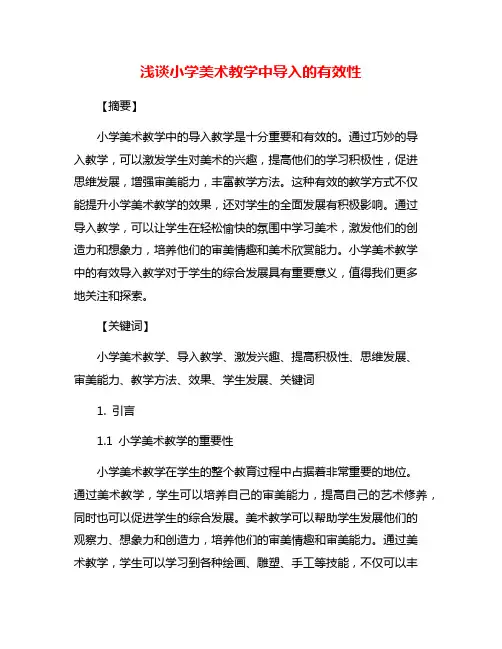 浅谈小学美术教学中导入的有效性

【摘要】

小学美术教学中的导入教学是十分重要和有效的。通过巧妙的导入教学，可以激发学生对美术的兴趣，提高他们的学习积极性，促进思维发展，增强审美能力，丰富教学方法。这种有效的教学方式不仅能提升小学美术教学的效果，还对学生的全面发展有积极影响。通过导入教学，可以让学生在轻松愉快的氛围中学习美术，激发他们的创造力和想象力，培养他们的审美情趣和美术欣赏能力。小学美术教学中的有效导入教学对于学生的综合发展具有重要意义，值得我们更多地关注和探索。

【关键词】

小学美术教学、导入教学、激发兴趣、提高积极性、思维发展、审美能力、教学方法、效果、学生发展、关键词

1. 引言

1.1 小学美术教学的重要性

小学美术教学在学生的整个教育过程中占据着非常重要的地位。通过美术教学，学生可以培养自己的审美能力，提高自己的艺术修养，同时也可以促进学生的综合发展。美术教学可以帮助学生发展他们的观察力、想象力和创造力，培养他们的审美情趣和审美能力。通过美术教学，学生可以学习到各种绘画、雕塑、手工等技能，不仅可以丰